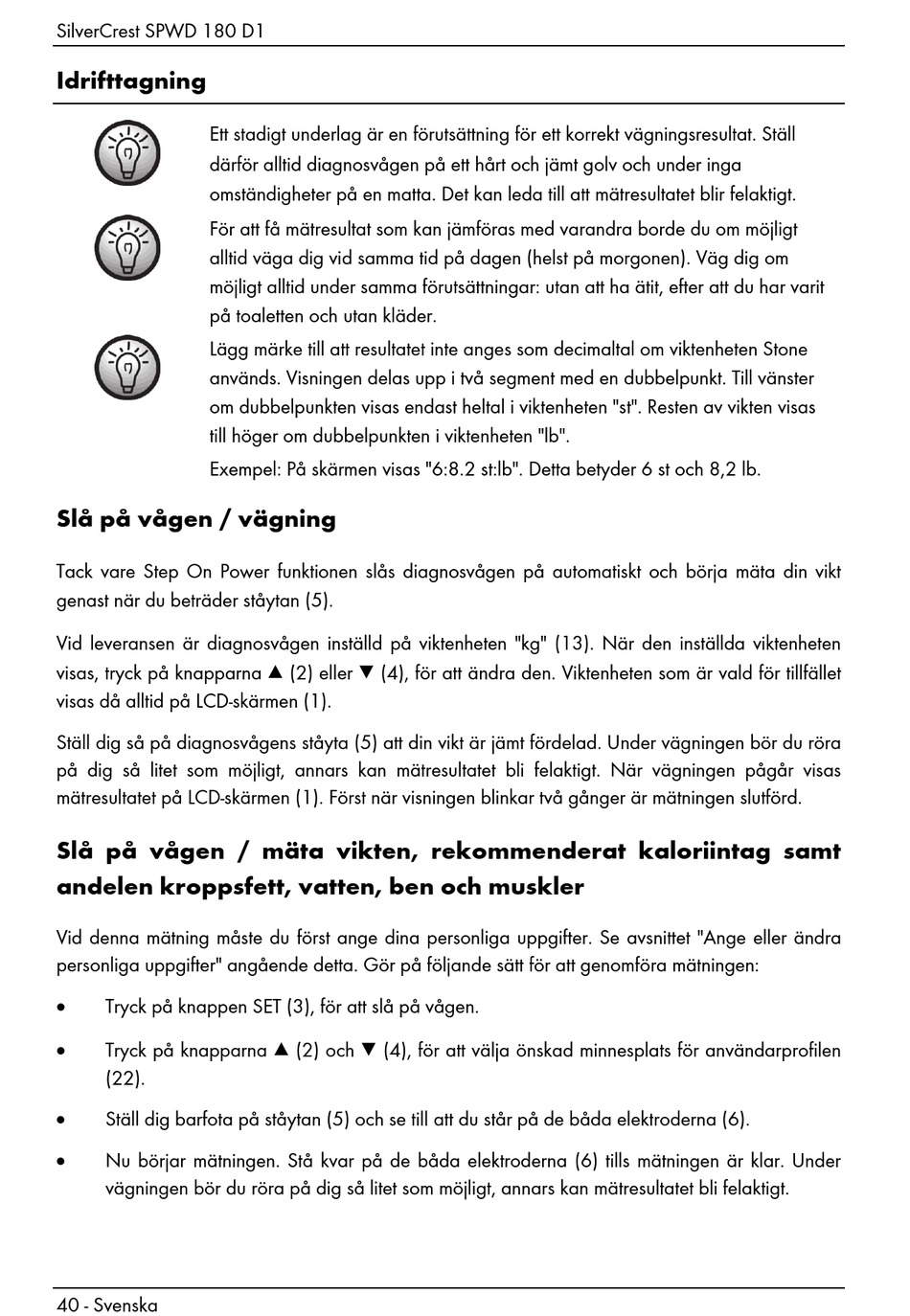 SilverCrest SPWD 180 D1

Idrifttagning

Ett stadigt underlag är en förutsättning för ett korrekt vägningsresultat. Ställ därför alltid diagnosvågen på ett hårt och jämt golv och under inga omständigheter på en matta. Det kan leda till att mätresultatet blir felaktigt.

För att få mätresultat som kan jämföras med varandra borde du om möjligt alltid väga dig vid samma tid på dagen (helst på morgonen). Väg dig om möjligt alltid under samma förutsättningar: utan att ha ätit, efter att du har varit på toaletten och utan kläder.

Lägg märke till att resultatet inte anges som decimaltal om viktenheten Stone används. Visningen delas upp i två segment med en dubbelpunkt. Till vänster om dubbelpunkten visas endast heltal i viktenheten "st". Resten av vikten visas till höger om dubbelpunkten i viktenheten "lb".

Exempel: På skärmen visas "6:8.2 st:lb". Detta betyder 6 st och 8,2 lb.

Slå på vågen / vägning

Tack vare Step On Power funktionen slås diagnosvågen på automatiskt och börja mäta din vikt genast när du beträder ståytan (5).

Vid leveransen är diagnosvågen inställd på viktenheten "kg" (13). När den inställda viktenheten visas, tryck på knapparna ▲ (2) eller ▼ (4), för att ändra den. Viktenheten som är vald för tillfället visas då alltid på LCD-skärmen (1).

Ställ dig så på diagnosvågens ståyta (5) att din vikt är jämt fördelad. Under vägningen bör du röra på dig så litet som möjligt, annars kan mätresultatet bli felaktigt. När vägningen pågår visas mätresultatet på LCD-skärmen (1). Först när visningen blinkar två gånger är mätningen slutförd.

Slå på vågen / mäta vikten, rekommenderat kaloriintag samt andelen kroppsfett, vatten, ben och muskler

Vid denna mätning måste du först ange dina personliga uppgifter. Se avsnittet "Ange eller ändra personliga uppgifter" angående detta. Gör på följande sätt för att genomföra mätningen:

• Tryck på knappen SET (3), för att slå på vågen.

• Tryck på knapparna ▲ (2) och ▼ (4), för att välja önskad minnesplats för användarprofilen (22).

• Ställ dig barfota på ståytan (5) och se till att du står på de båda elektroderna (6).

• Nu börjar mätningen. Stå kvar på de båda elektroderna (6) tills mätningen är klar. Under vägningen bör du röra på dig så litet som möjligt, annars kan mätresultatet bli felaktigt.

40 - Svenska